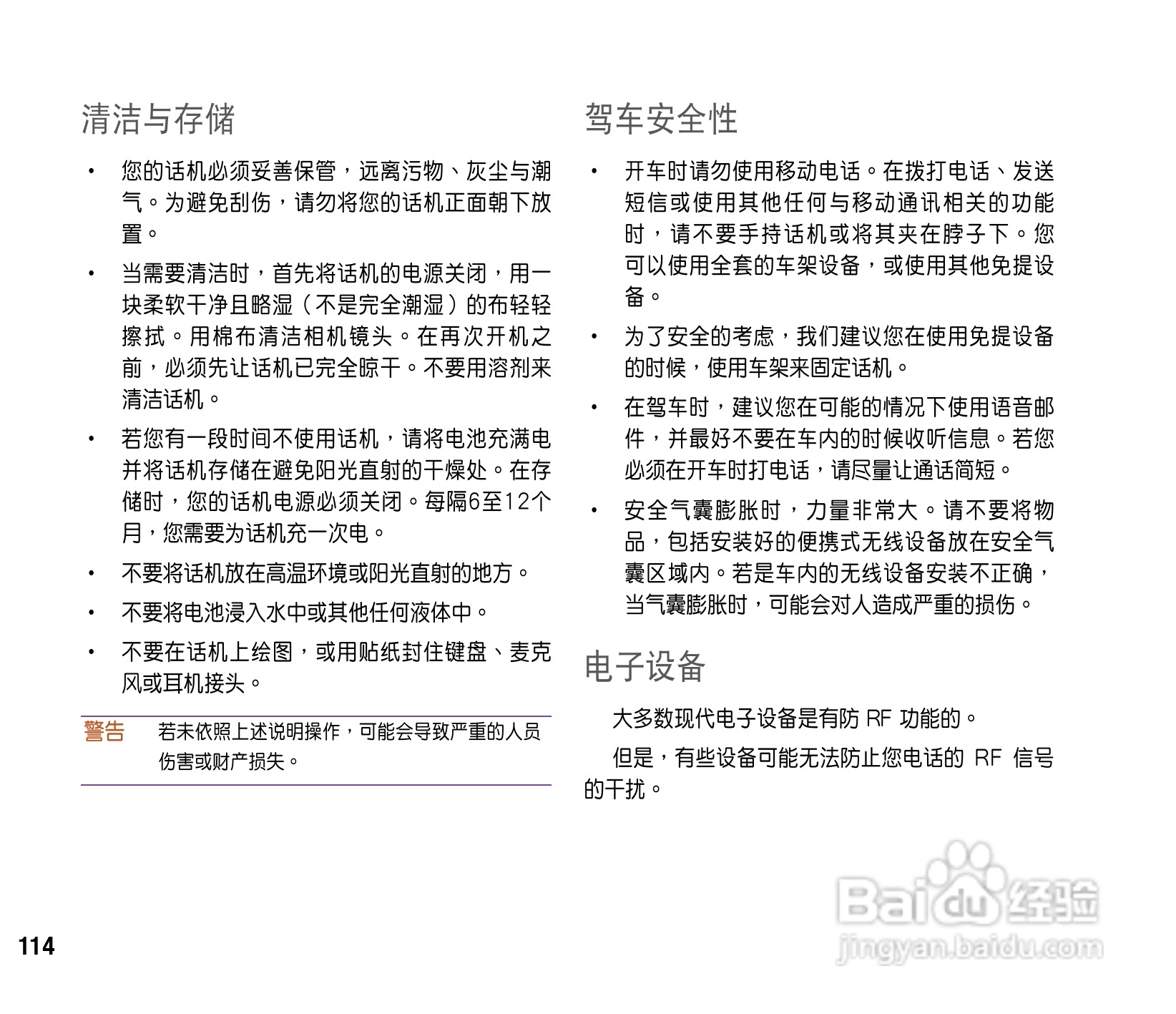 清洁与存储

• 您的话机必须妥善保管，远离污物、灰尘与潮气。为避免刮伤，请勿将您的话机正面朝下放置。

• 当需要清洁时，首先将话机的电源关闭，用一块柔软干净且略湿（不是完全潮湿）的布轻轻擦拭。用棉布清洁相机镜头。在再次开机之前，必须先让话机已完全晾干。不要用溶剂来清洁话机。

• 若您有一段时间不使用话机，请将电池充满电并将话机存储在避免阳光直射的干燥处。在存储时，您的话机电源必须关闭。每隔6至12个月，您需要为话机充一次电。

• 不要将话机放在高温环境或阳光直射的地方。

• 不要将电池浸入水中或其他任何液体中。

• 不要在话机上绘图，或用贴纸封住键盘、麦克风或耳机接头。

警告 若未依照上述说明操作，可能会导致严重的人员伤害或财产损失。

驾车安全性

• 开车时请勿使用移动电话。在拨打电话、发送短信或使用其他任何与移动通讯相关的功能时，请不要手持话机或将其夹在脖子下。您可以使用全套的车架设备，或使用其他免提设备。

• 为了安全的考虑，我们建议您在使用免提设备的时候，使用车架来固定话机。

• 在驾车时，建议您在可能的情况下使用语音邮件，并最好不要在车内的时候收听信息。若您必须在开车时打电话，请尽量让通话简短。

• 安全气囊膨胀时，力量非常大。请不要将物品，包括安装好的便携式无线设备放在安全气囊区域内。若是车内的无线设备安装不正确，当气囊膨胀时，可能会对人造成严重的损伤。

电子设备

大多数现代电子设备是有防 RF 功能的。

但是，有些设备可能无法防止您电话的 RF 信号的干扰。

114

Baidu 经验
jingyan.baidu.com